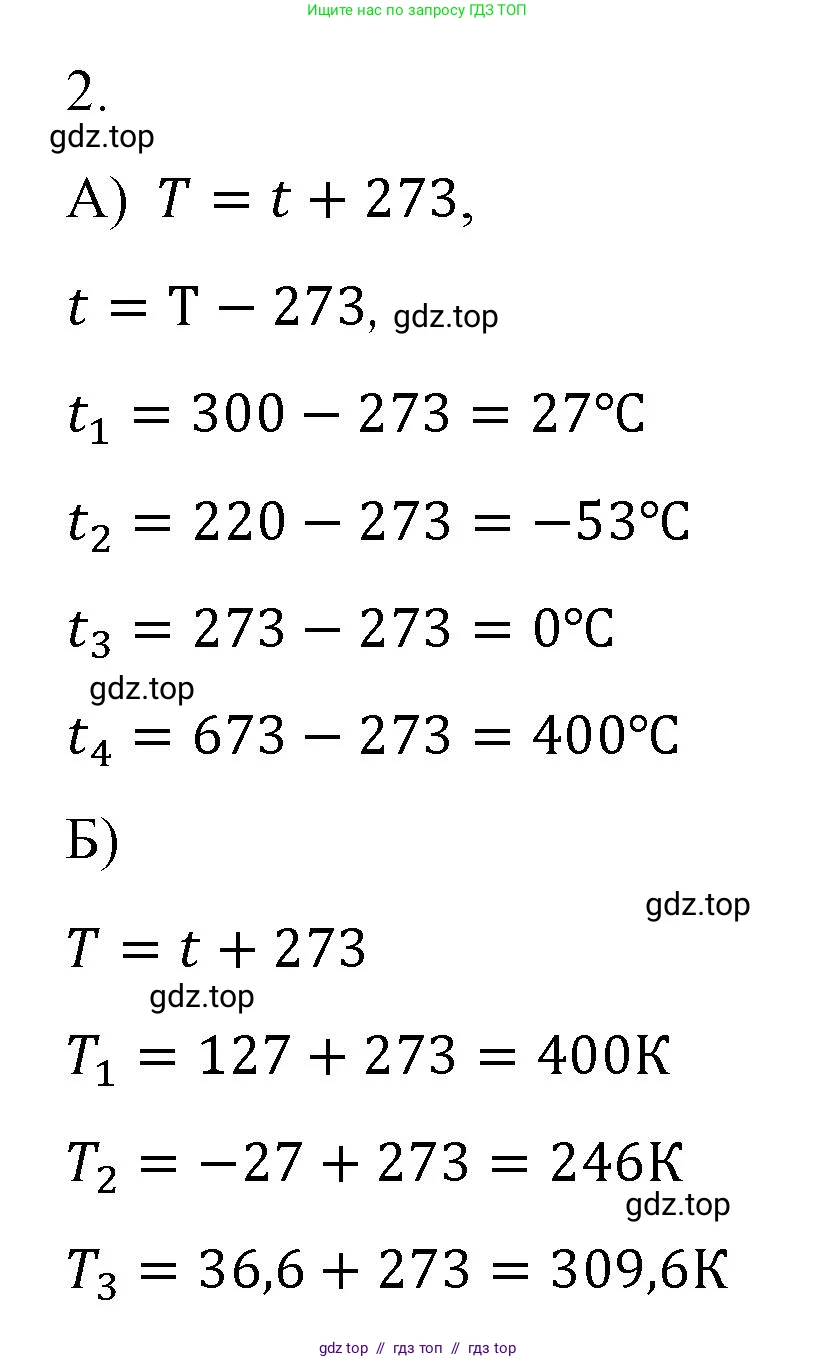 Ищите нас по запросу ГДЗ ТОП

2.

А) $T = t + 273$,

$t = T - 273$,

$t_1 = 300 - 273 = 27°C$

$t_2 = 220 - 273 = -53°C$

$t_3 = 273 - 273 = 0°C$

$t_4 = 673 - 273 = 400°C$

Б)

$T = t + 273$

$T_1 = 127 + 273 = 400К$

$T_2 = -27 + 273 = 246К$

$T_3 = 36,6 + 273 = 309,6К$

gdz top // гдз топ // гдз top

gdz.top